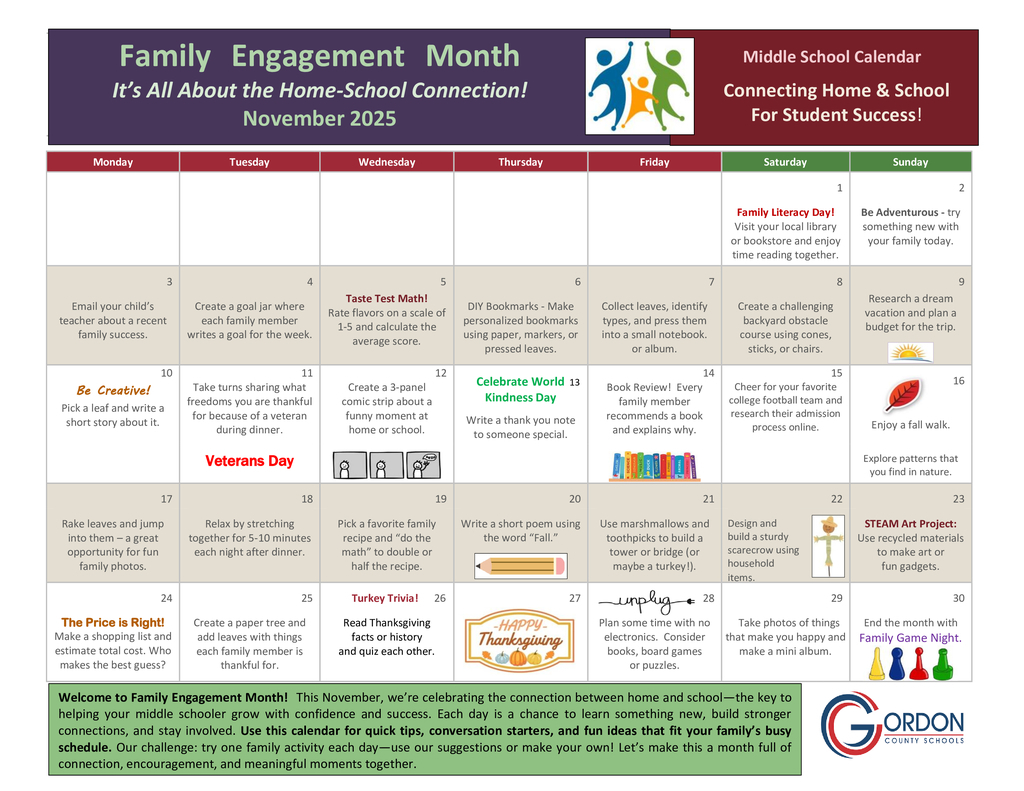 Family Engagement Month
It's All About the Home-School Connection!
November 2025

Middle School Calendar
Connecting Home & School For Student Success!

| Monday | Tuesday | Wednesday | Thursday | Friday | Saturday | Sunday |
|---|---|---|---|---|---|---|
| | | | | | 1 Family Literacy Day! Visit your local library or bookstore and enjoy time reading together. | 2 Be Adventurous - try something new with your family today. |
| 3 Email your child's teacher about a recent family success. | 4 Create a goal jar where each family member writes a goal for the week. | 5 Taste Test Math! Rate flavors on a scale of 1-5 and calculate the average score. | 6 DIY Bookmarks - Make personalized bookmarks using paper, markers, or pressed leaves. | 7 Collect leaves, identify types, and press them into a small notebook. or album. | 8 Create a challenging backyard obstacle course using cones, sticks, or chairs. | 9 Research a dream vacation and plan a budget for the trip. |
| 10 Be Creative! Pick a leaf and write a short story about it. | 11 Take turns sharing what freedoms you are thankful for because of a veteran during dinner. Veterans Day | 12 Create a 3-panel comic strip about a funny moment at home or school. | Celebrate World 13 Kindness Day Write a thank you note to someone special. | 14 Book Review! Every family member recommends a book and explains why. | 15 Cheer for your favorite college football team and research their admission process online. | 16 Enjoy a fall walk. Explore patterns that you find in nature. |
| 17 Rake leaves and jump into them – a great opportunity for fun family photos. | 18 Relax by stretching together for 5-10 minutes each night after dinner. | 19 Pick a favorite family recipe and "do the math" to double or half the recipe. | 20 Write a short poem using the word "Fall." | 21 Use marshmallows and toothpicks to build a tower or bridge (or maybe a turkey!). | 22 Design and build a sturdy scarecrow using household items. | 23 STEAM Art Project: Use recycled materials to make art or fun gadgets. |
| 24 The Price is Right! Make a shopping list and estimate total cost. Who makes the best guess? | 25 Create a paper tree and add leaves with things each family member is thankful for. | Turkey Trivia! 26 Read Thanksgiving facts or history and quiz each other. | 27 -HAPPY- Thanksgiving | unplug 28 Plan some time with no electronics. Consider books, board games or puzzles. | 29 Take photos of things that make you happy and make a mini album. | 30 End the month with Family Game Night. |

Welcome to Family Engagement Month! This November, we're celebrating the connection between home and school—the key to helping your middle schooler grow with confidence and success. Each day is a chance to learn something new, build stronger connections, and stay involved. Use this calendar for quick tips, conversation starters, and fun ideas that fit your family's busy schedule. Our challenge: try one family activity each day—use our suggestions or make your own! Let's make this a month full of connection, encouragement, and meaningful moments together.

GORDON COUNTY SCHOOLS